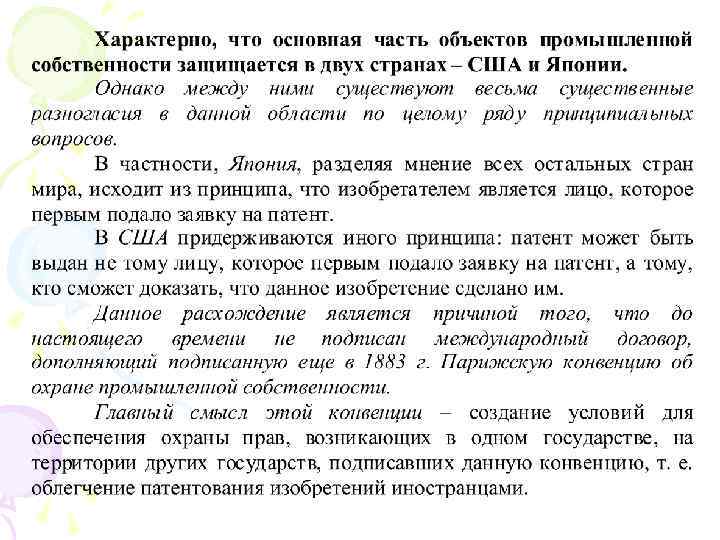 Характерно, что основная часть объектов промышленной собственности защищается в двух странах – США и Японии.

Однако между ними существуют весьма существенные разногласия в данной области по целому ряду принципиальных вопросов.

В частности, Япония, разделяя мнение всех остальных стран мира, исходит из принципа, что изобретателем является лицо, которое первым подало заявку на патент.

В США придерживаются иного принципа: патент может быть выдан не тому лицу, которое первым подало заявку на патент, а тому, кто сможет доказать, что данное изобретение сделано им.

Данное расхождение является причиной того, что до настоящего времени не подписан международный договор, дополняющий подписанную еще в 1883 г. Парижскую конвенцию об охране промышленной собственности.

Главный смысл этой конвенции – создание условий для обеспечения охраны прав, возникающих в одном государстве, на территории других государств, подписавших данную конвенцию, т. е. облегчение патентования изобретений иностранцами.